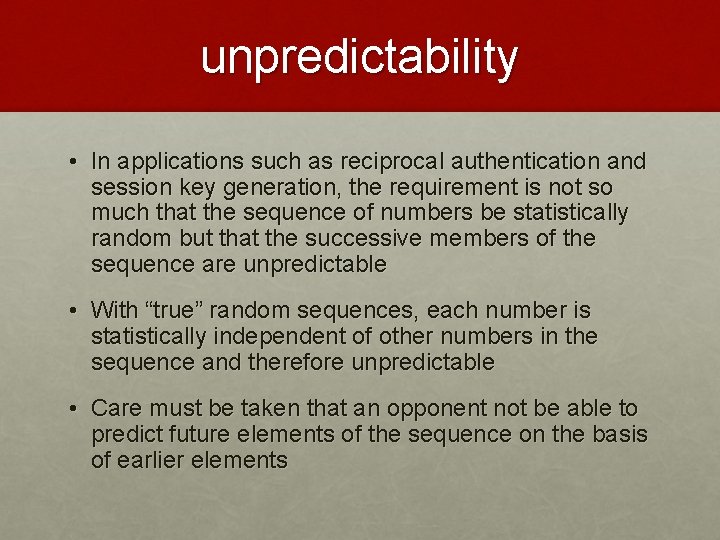 unpredictability

• In applications such as reciprocal authentication and session key generation, the requirement is not so much that the sequence of numbers be statistically random but that the successive members of the sequence are unpredictable

• With “true” random sequences, each number is statistically independent of other numbers in the sequence and therefore unpredictable

• Care must be taken that an opponent not be able to predict future elements of the sequence on the basis of earlier elements